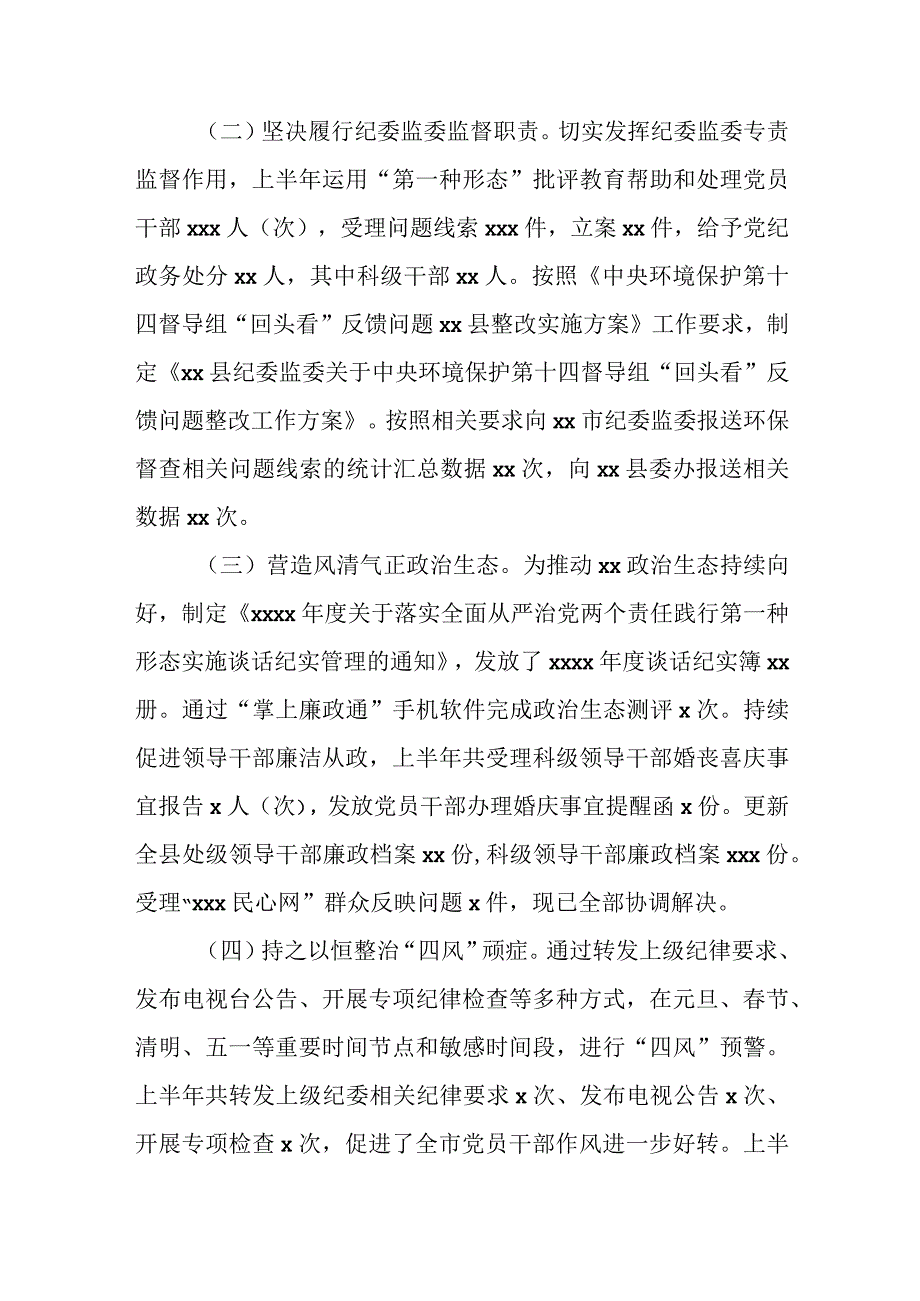 （二）坚决履行纪委监委监督职责。切实发挥纪委监委专责监督作用，上半年运用“第一种形态”批评教育帮助和处理党员干部 xxx 人（次），受理问题线索 xxx 件，立案 xx 件，给予党纪政务处分 xx 人，其中科级干部 xx 人。按照《中央环境保护第十四督导组“回头看”反馈问题 xx 县整改实施方案》工作要求，制定《xx 县纪委监委关于中央环境保护第十四督导组“回头看”反馈问题整改工作方案》。按照相关要求向 xx 市纪委监委报送环保督查相关问题线索的统计汇总数据 xx 次，向 xx 县委办报送相关数据 xx 次。

（三）营造风清气正政治生态。为推动 xx 政治生态持续向好，制定《xxxx 年度关于落实全面从严治党两个责任践行第一种形态实施谈话纪实管理的通知》，发放了 xxxx 年度谈话纪实簿 xx 册。通过“掌上廉政通”手机软件完成政治生态测评 x 次。持续促进领导干部廉洁从政，上半年共受理科级领导干部婚丧喜庆事宜报告 x 人（次），发放党员干部办理婚庆事宜提醒函 x 份。更新全县处级领导干部廉政档案 xx 份，科级领导干部廉政档案 xxx 份。受理“xxx 民心网”群众反映问题 x 件，现已全部协调解决。

（四）持之以恒整治“四风”顽症。通过转发上级纪律要求、发布电视台公告、开展专项纪律检查等多种方式，在元旦、春节、清明、五一等重要时间节点和敏感时间段，进行“四风”预警。上半年共转发上级纪委相关纪律要求 x 次、发布电视公告 x 次、开展专项检查 x 次，促进了全市党员干部作风进一步好转。上半